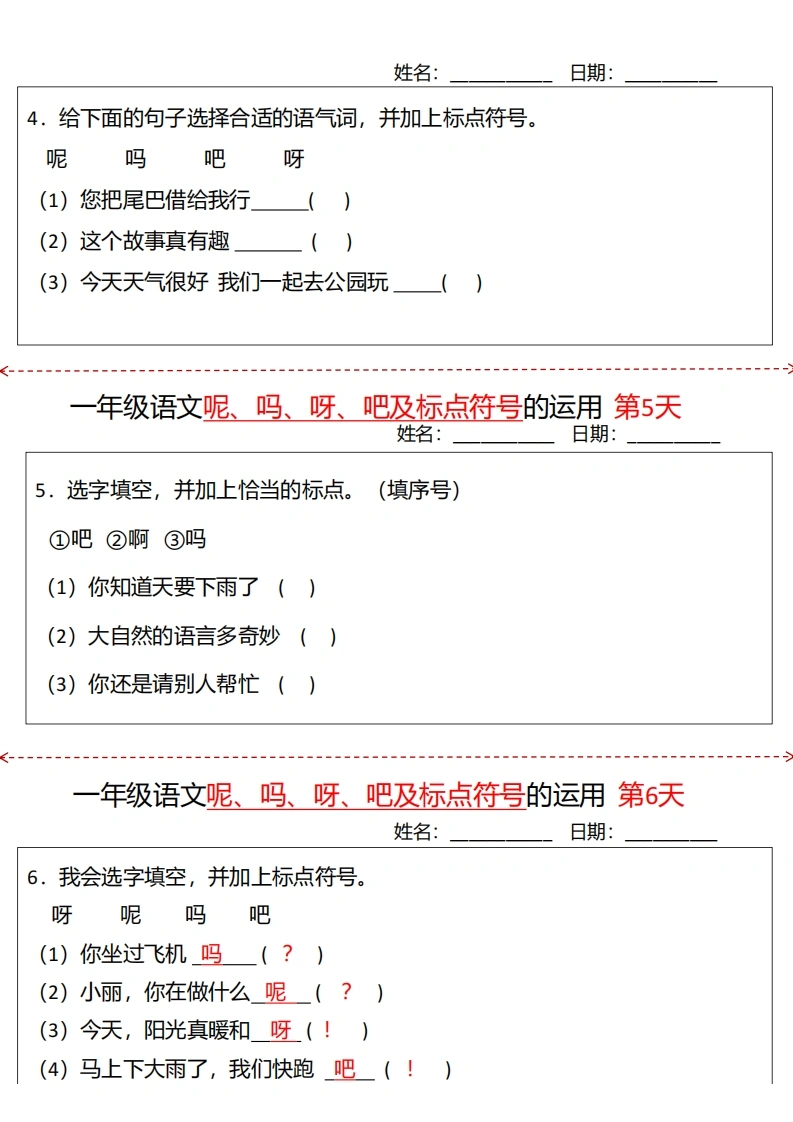 姓名：____ 日期：____

4.给下面的句子选择合适的语气词，并加上标点符号。

呢 吗 吧 呀

(1)您把尾巴借给我行____( )

(2)这个故事真有趣____( )

(3)今天天气很好 我们一起去公园玩____( )

一年级语文呢、吗、呀、吧及标点符号的运用 第5天

姓名：____ 日期：____

5.选字填空，并加上恰当的标点。（填序号）

①吧 ②啊 ③吗

(1)你知道天要下雨了 ( )

(2)大自然的语言多奇妙 ( )

(3)你还是请别人帮忙 ( )

一年级语文呢、吗、呀、吧及标点符号的运用 第6天

姓名：____ 日期：____

6.我会选字填空，并加上标点符号。

呀 呢 吗 吧

(1)你坐过飞机 吗 ( ？ )

(2)小丽，你在做什么 呢 ( ？ )

(3)今天，阳光真暖和 呀 ( ！ )

(4)马上下大雨了，我们快跑 吧 ( ！ )